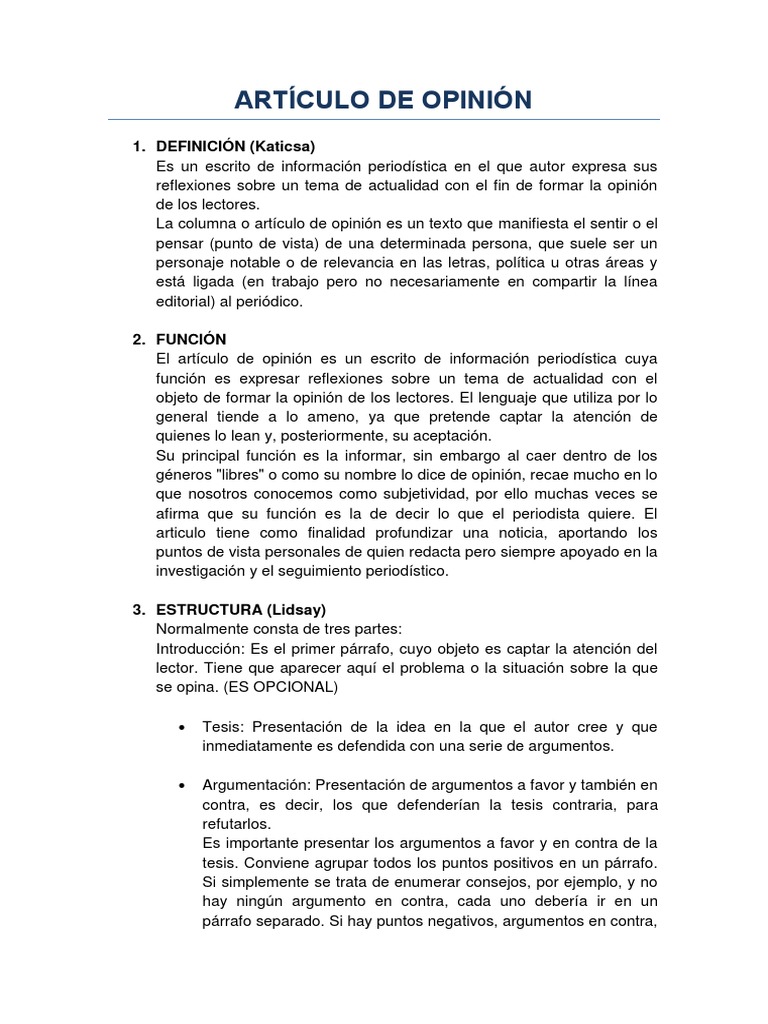 ARTÍCULO DE OPINIÓN

1. DEFINICIÓN (Katicsa)
Es un escrito de información periodística en el que autor expresa sus reflexiones sobre un tema de actualidad con el fin de formar la opinión de los lectores.
La columna o artículo de opinión es un texto que manifiesta el sentir o el pensar (punto de vista) de una determinada persona, que suele ser un personaje notable o de relevancia en las letras, política u otras áreas y está ligada (en trabajo pero no necesariamente en compartir la línea editorial) al periódico.

2. FUNCIÓN
El artículo de opinión es un escrito de información periodística cuya función es expresar reflexiones sobre un tema de actualidad con el objeto de formar la opinión de los lectores. El lenguaje que utiliza por lo general tiende a lo ameno, ya que pretende captar la atención de quienes lo lean y, posteriormente, su aceptación.
Su principal función es la informar, sin embargo al caer dentro de los géneros "libres" o como su nombre lo dice de opinión, recae mucho en lo que nosotros conocemos como subjetividad, por ello muchas veces se afirma que su función es la de decir lo que el periodista quiere. El articulo tiene como finalidad profundizar una noticia, aportando los puntos de vista personales de quien redacta pero siempre apoyado en la investigación y el seguimiento periodístico.

3. ESTRUCTURA (Lidsay)
Normalmente consta de tres partes:
Introducción: Es el primer párrafo, cuyo objeto es captar la atención del lector. Tiene que aparecer aquí el problema o la situación sobre la que se opina. (ES OPCIONAL)

• Tesis: Presentación de la idea en la que el autor cree y que inmediatamente es defendida con una serie de argumentos.

• Argumentación: Presentación de argumentos a favor y también en contra, es decir, los que defenderían la tesis contraria, para refutarlos.
Es importante presentar los argumentos a favor y en contra de la tesis. Conviene agrupar todos los puntos positivos en un párrafo. Si simplemente se trata de enumerar consejos, por ejemplo, y no hay ningún argumento en contra, cada uno debería ir en un párrafo separado. Si hay puntos negativos, argumentos en contra,